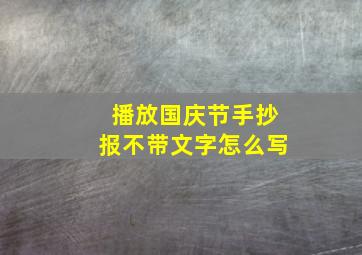 播放国庆节手抄报不带文字怎么写